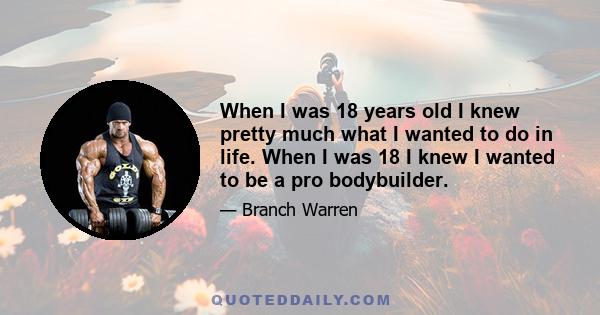 GOLD'S GYM

When I was 18 years old I knew pretty much what I wanted to do in life. When I was 18 I knew I wanted to be a pro bodybuilder.

— Branch Warren

QUOTEDDAILY.COM